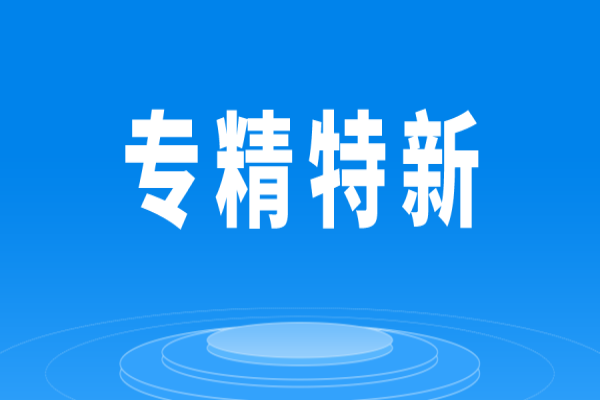 专精特新